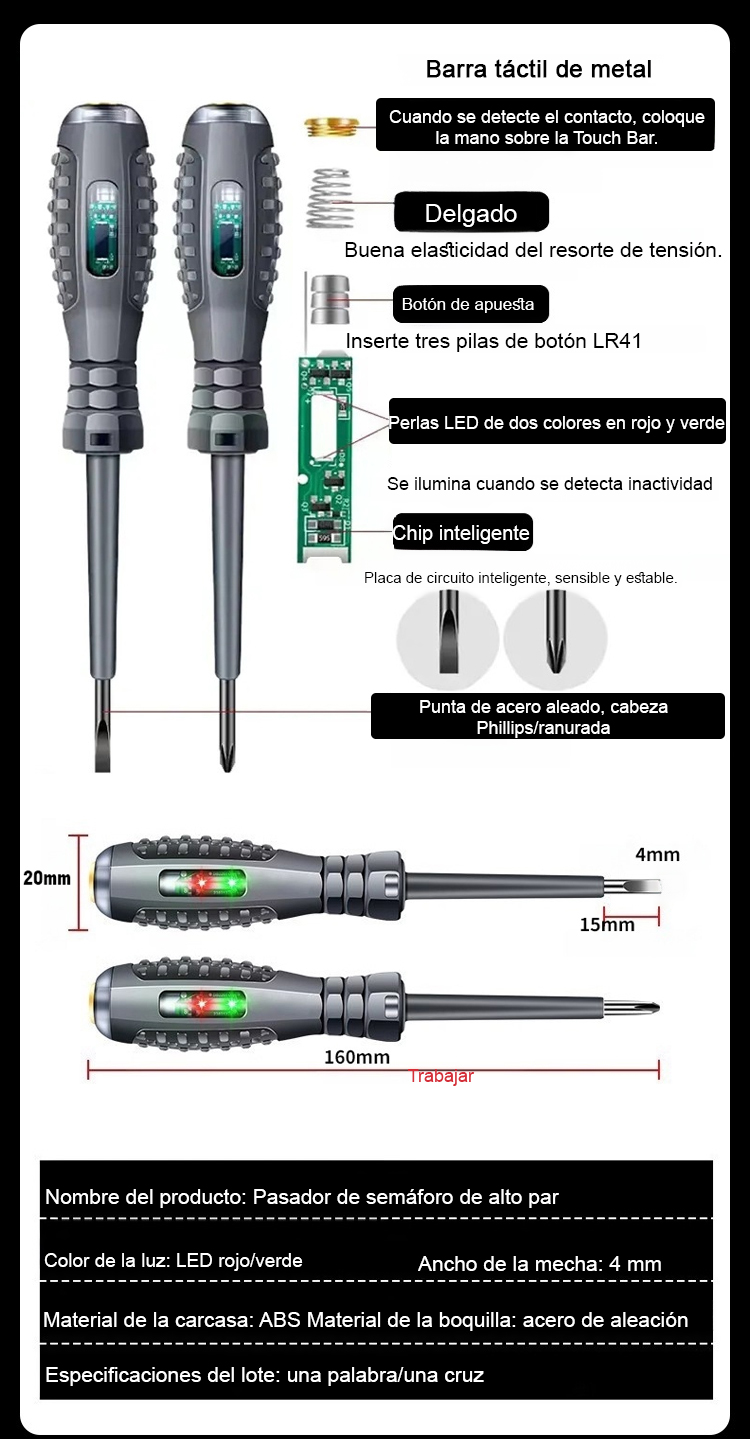 Barra táctil de metal

Cuando se detecte el contacto, coloque la mano sobre la Touch Bar.

Delgado

Buena elasticidad del resorte de tensión.

Botón de apuesta

Inserte tres pilas de botón LR41

Perlas LED de dos colores en rojo y verde

Se ilumina cuando se detecta inactividad

Chip inteligente

Placa de circuito inteligente, sensible y estable.

Punta de acero aleado, cabeza Phillips/ranurada

20mm

4mm

15mm

160mm

Trabajar

Nombre del producto: Pasador de semáforo de alto par

Color de la luz: LED rojo/verde

Ancho de la mecha: 4 mm

Material de la carcasa: ABS Material de la boquilla: acero de aleación

Especificaciones del lote: una palabra/una cruz